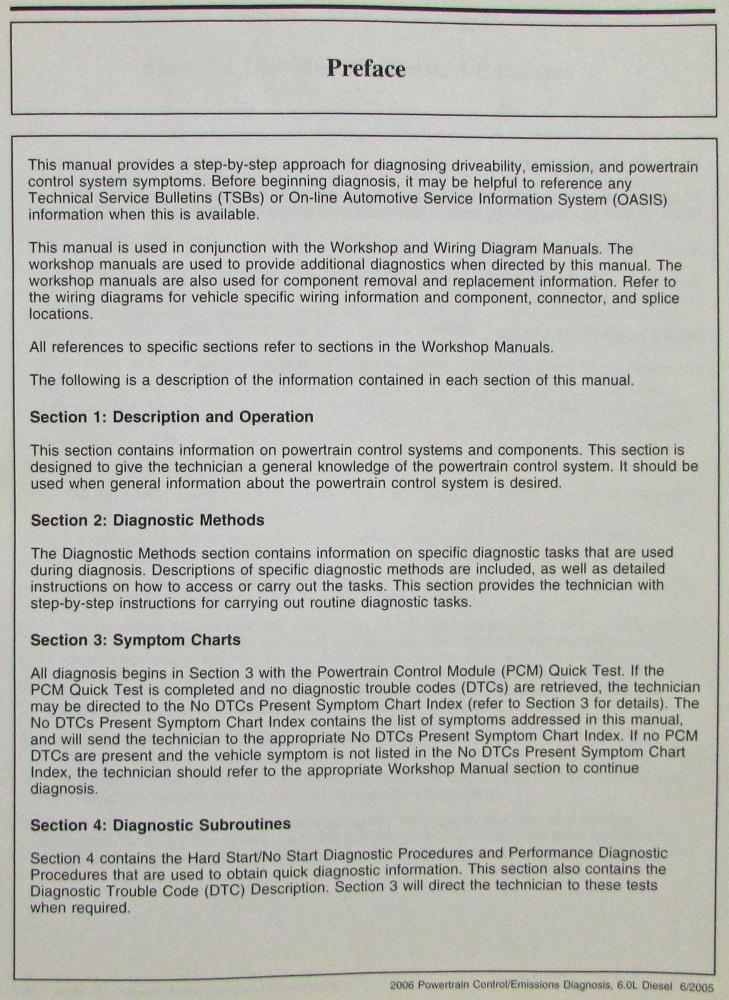 Preface

This manual provides a step-by-step approach for diagnosing driveability, emission, and powertrain control system symptoms. Before beginning diagnosis, it may be helpful to reference any Technical Service Bulletins (TSBs) or On-line Automotive Service Information System (OASIS) information when this is available.

This manual is used in conjunction with the Workshop and Wiring Diagram Manuals. The workshop manuals are used to provide additional diagnostics when directed by this manual. The workshop manuals are also used for component removal and replacement information. Refer to the wiring diagrams for vehicle specific wiring information and component, connector, and splice locations.

All references to specific sections refer to sections in the Workshop Manuals.

The following is a description of the information contained in each section of this manual.

Section 1: Description and Operation

This section contains information on powertrain control systems and components. This section is designed to give the technician a general knowledge of the powertrain control system. It should be used when general information about the powertrain control system is desired.

Section 2: Diagnostic Methods

The Diagnostic Methods section contains information on specific diagnostic tasks that are used during diagnosis. Descriptions of specific diagnostic methods are included, as well as detailed instructions on how to access or carry out the tasks. This section provides the technician with step-by-step instructions for carrying out routine diagnostic tasks.

Section 3: Symptom Charts

All diagnosis begins in Section 3 with the Powertrain Control Module (PCM) Quick Test. If the PCM Quick Test is completed and no diagnostic trouble codes (DTCs) are retrieved, the technician may be directed to the No DTCs Present Symptom Chart Index (refer to Section 3 for details). The No DTCs Present Symptom Chart Index contains the list of symptoms addressed in this manual, and will send the technician to the appropriate No DTCs Present Symptom Chart Index. If no PCM DTCs are present and the vehicle symptom is not listed in the No DTCs Present Symptom Chart Index, the technician should refer to the appropriate Workshop Manual section to continue diagnosis.

Section 4: Diagnostic Subroutines

Section 4 contains the Hard Start/No Start Diagnostic Procedures and Performance Diagnostic Procedures that are used to obtain quick diagnostic information. This section also contains the Diagnostic Trouble Code (DTC) Description. Section 3 will direct the technician to these tests when required.

2006 Powertrain Control/Emissions Diagnosis, 6.0L Diesel 6/2005